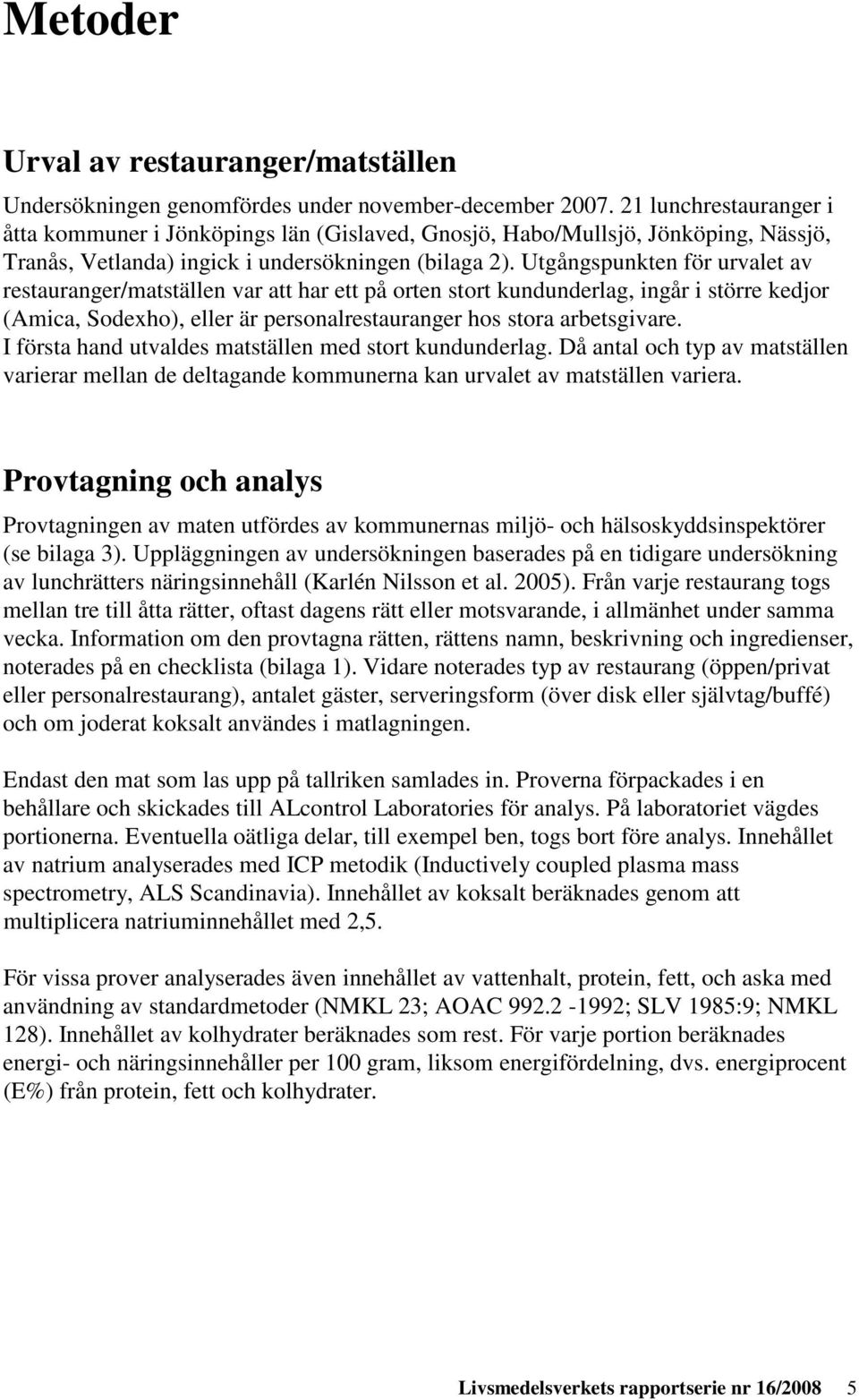 Metoder

Urval av restauranger/matställen

Undersökningen genomfördes under november-december 2007. 21 lunchrestauranger i åtta kommuner i Jönköpings län (Gislaved, Gnosjö, Habo/Mullsjö, Jönköping, Nässjö, Tranås, Vetlanda) ingick i undersökningen (bilaga 2). Utgångspunkten för urvalet av restauranger/matställen var att har ett på orten stort kundunderlag, ingår i större kedjor (Amica, Sodexho), eller är personalrestauranger hos stora arbetsgivare.
I första hand utvaldes matställen med stort kundunderlag. Då antal och typ av matställen varierar mellan de deltagande kommunerna kan urvalet av matställen variera.

Provtagning och analys

Provtagningen av maten utfördes av kommunernas miljö- och hälsoskyddsinspektörer (se bilaga 3). Uppläggningen av undersökningen baserades på en tidigare undersökning av lunchrätters näringsinnehåll (Karlén Nilsson et al. 2005). Från varje restaurang togs mellan tre till åtta rätter, oftast dagens rätt eller motsvarande, i allmänhet under samma vecka. Information om den provtagna rätten, rättens namn, beskrivning och ingredienser, noterades på en checklista (bilaga 1). Vidare noterades typ av restaurang (öppen/privat eller personalrestaurang), antalet gäster, serveringsform (över disk eller självtag/buffé) och om joderat koksalt användes i matlagningen.

Endast den mat som las upp på tallriken samlades in. Proverna förpackades i en behållare och skickades till ALcontrol Laboratories för analys. På laboratoriet vägdes portionerna. Eventuella oätliga delar, till exempel ben, togs bort före analys. Innehållet av natrium analyserades med ICP metodik (Inductively coupled plasma mass spectrometry, ALS Scandinavia). Innehållet av koksalt beräknades genom att multiplicera natriuminnehållet med 2,5.

För vissa prover analyserades även innehållet av vattenhalt, protein, fett, och aska med användning av standardmetoder (NMKL 23; AOAC 992.2 -1992; SLV 1985:9; NMKL 128). Innehållet av kolhydrater beräknades som rest. För varje portion beräknades energi- och näringsinnehåller per 100 gram, liksom energifördelning, dvs. energiprocent (E%) från protein, fett och kolhydrater.

Livsmedelsverkets rapportserie nr 16/2008 5